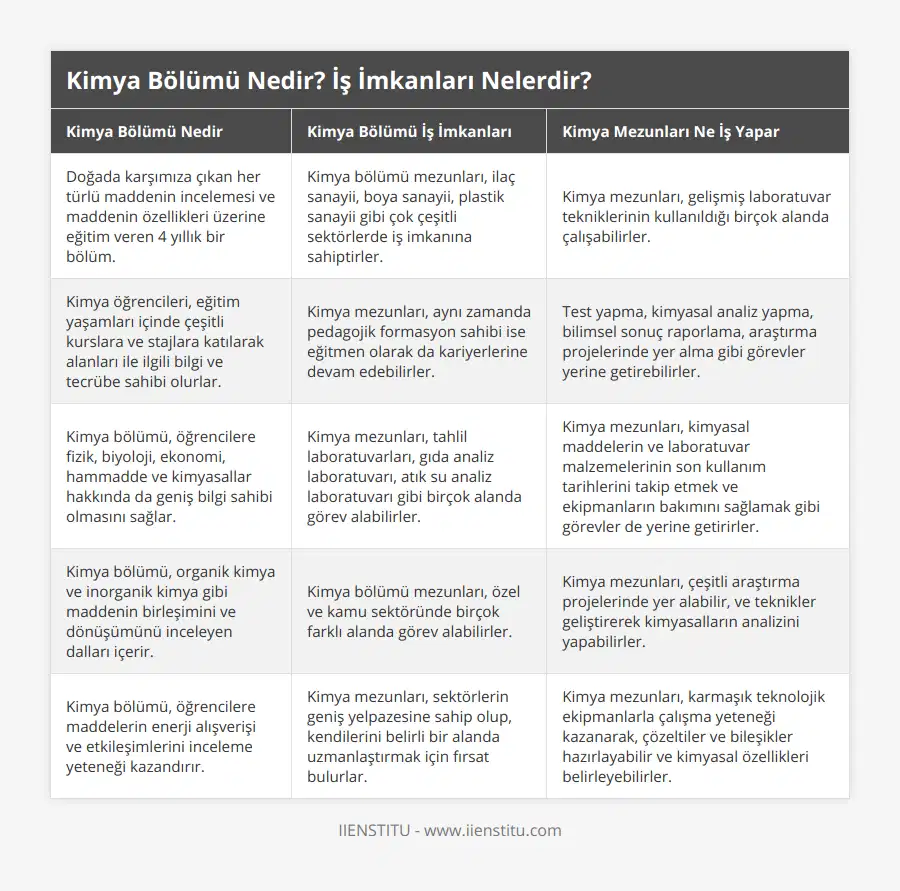 Kimya Bölümü Nedir? İş İmkanları Nelerdir?

| Kimya Bölümü Nedir | Kimya Bölümü İş İmkanları | Kimya Mezunları Ne İş Yapar |
|---|---|---|
| Doğada karşımıza çıkan her türlü maddenin incelemesi ve maddenin özellikleri üzerine eğitim veren 4 yıllık bir bölüm. | Kimya bölümü mezunları, ilaç sanayii, boya sanayii, plastik sanayii gibi çok çeşitli sektörlerde iş imkanına sahiptirler. | Kimya mezunları, gelişmiş laboratuvar tekniklerinin kullanıldığı birçok alanda çalışabilirler. |
| Kimya öğrencileri, eğitim yaşamları içinde çeşitli kurslara ve stajlara katılarak alanları ile ilgili bilgi ve tecrübe sahibi olurlar. | Kimya mezunları, aynı zamanda pedagojik formasyon sahibi ise eğitmen olarak da kariyerlerine devam edebilirler. | Test yapma, kimyasal analiz yapma, bilimsel sonuç raporlama, araştırma projelerinde yer alma gibi görevler yerine getirebilirler. |
| Kimya bölümü, öğrencilere fizik, biyoloji, ekonomi, hammadde ve kimyasallar hakkında da geniş bilgi sahibi olmasını sağlar. | Kimya mezunları, tahlil laboratuvarları, gıda analiz laboratuvarı, atık su analiz laboratuvarı gibi birçok alanda görev alabilirler. | Kimya mezunları, kimyasal maddelerin ve laboratuvar malzemelerinin son kullanım tarihlerini takip etmek ve ekipmanların bakımını sağlamak gibi görevler de yerine getirirler. |
| Kimya bölümü, organik kimya ve inorganik kimya gibi maddenin birleşimini ve dönüşümünü inceleyen dalları içerir. | Kimya bölümü mezunları, özel ve kamu sektöründe birçok farklı alanda görev alabilirler. | Kimya mezunları, çeşitli araştırma projelerinde yer alabilir, ve teknikler geliştirerek kimyasalların analizini yapabilirler. |
| Kimya bölümü, öğrencilere maddelerin enerji alışverişi ve etkileşimlerini inceleme yeteneği kazandırır. | Kimya mezunları, sektörlerin geniş yelpazesine sahip olup, kendilerini belirli bir alanda uzmanlaştırmak için fırsat bulurlar. | Kimya mezunları, karmaşık teknolojik ekipmanlarla çalışma yeteneği kazanarak, çözeltiler ve bileşikler hazırlayabilir ve kimyasal özellikleri belirleyebilirler. |

IIENSTITU - www.iienstitu.com